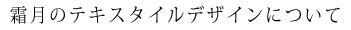 霜月のテキスタイルデザインについて